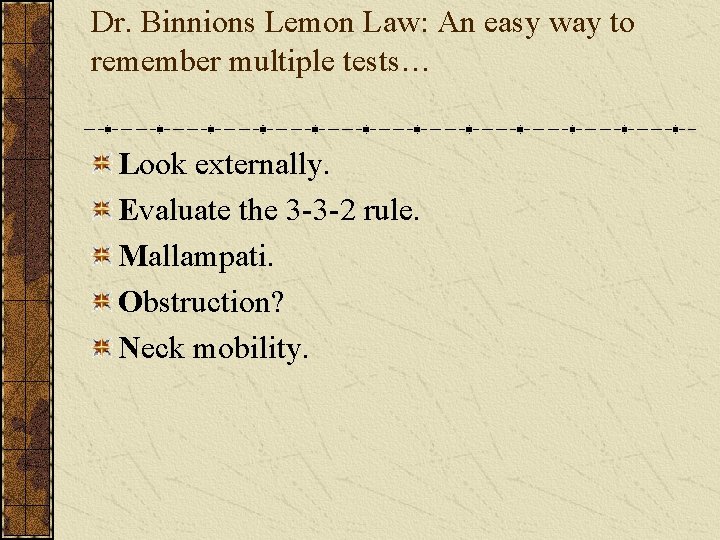 Dr. Binnions Lemon Law: An easy way to remember multiple tests…

Look externally.

Evaluate the 3-3-2 rule.

Mallampati.

Obstruction?

Neck mobility.